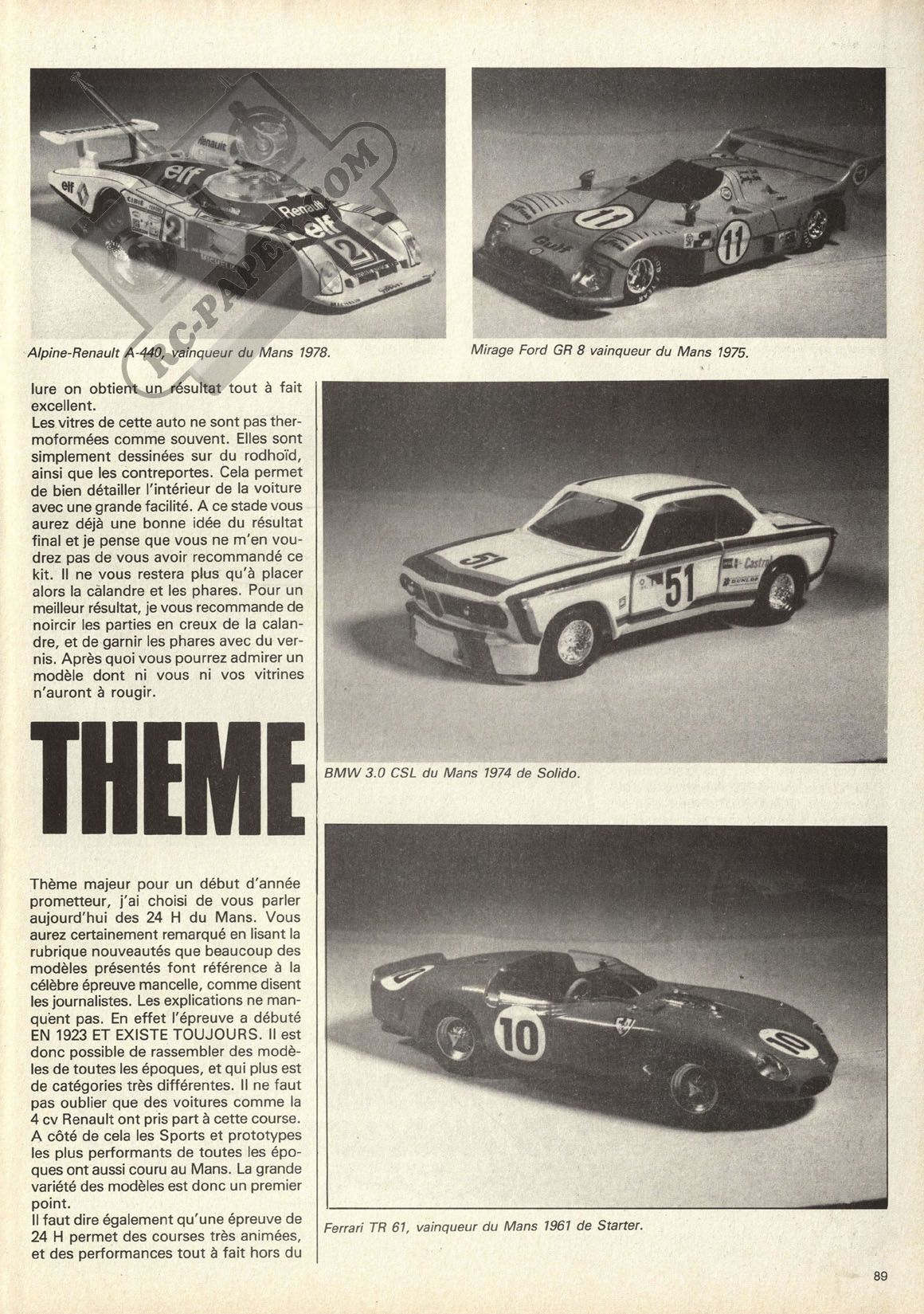 RC-PAPER.COM

Alpine-Renault A-440, vainqueur du Mans 1978.

Mirage Ford GR 8 vainqueur du Mans 1975.

lure on obtient un résultat tout à fait excellent.
Les vitres de cette auto ne sont pas thermoformées comme souvent. Elles sont simplement dessinées sur du rodhoïd, ainsi que les contreportes. Cela permet de bien détailler l'intérieur de la voiture avec une grande facilité. A ce stade vous aurez déjà une bonne idée du résultat final et je pense que vous ne m'en voudrez pas de vous avoir recommandé ce kit. Il ne vous restera plus qu'à placer alors la calandre et les phares. Pour un meilleur résultat, je vous recommande de noircir les parties en creux de la calandre, et de garnir les phares avec du vernis. Après quoi vous pourrez admirer un modèle dont ni vous ni vos vitrines n'auront à rougir.

THEME

Thème majeur pour un début d'année prometteur, j'ai choisi de vous parler aujourd'hui des 24 H du Mans. Vous aurez certainement remarqué en lisant la rubrique nouveautés que beaucoup des modèles présentés font référence à la célèbre épreuve mancelle, comme disent les journalistes. Les explications ne manquent pas. En effet l'épreuve a débuté EN 1923 ET EXISTE TOUJOURS. Il est donc possible de rassembler des modèles de toutes les époques, et qui plus est de catégories très différentes. Il ne faut pas oublier que des voitures comme la 4 cv Renault ont pris part à cette course. A côté de cela les Sports et prototypes les plus performants de toutes les époques ont aussi couru au Mans. La grande variété des modèles est donc un premier point.
Il faut dire également qu'une épreuve de 24 H permet des courses très animées, et des performances tout à fait hors du

BMW 3.0 CSL du Mans 1974 de Solido.

Ferrari TR 61, vainqueur du Mans 1961 de Starter.

89